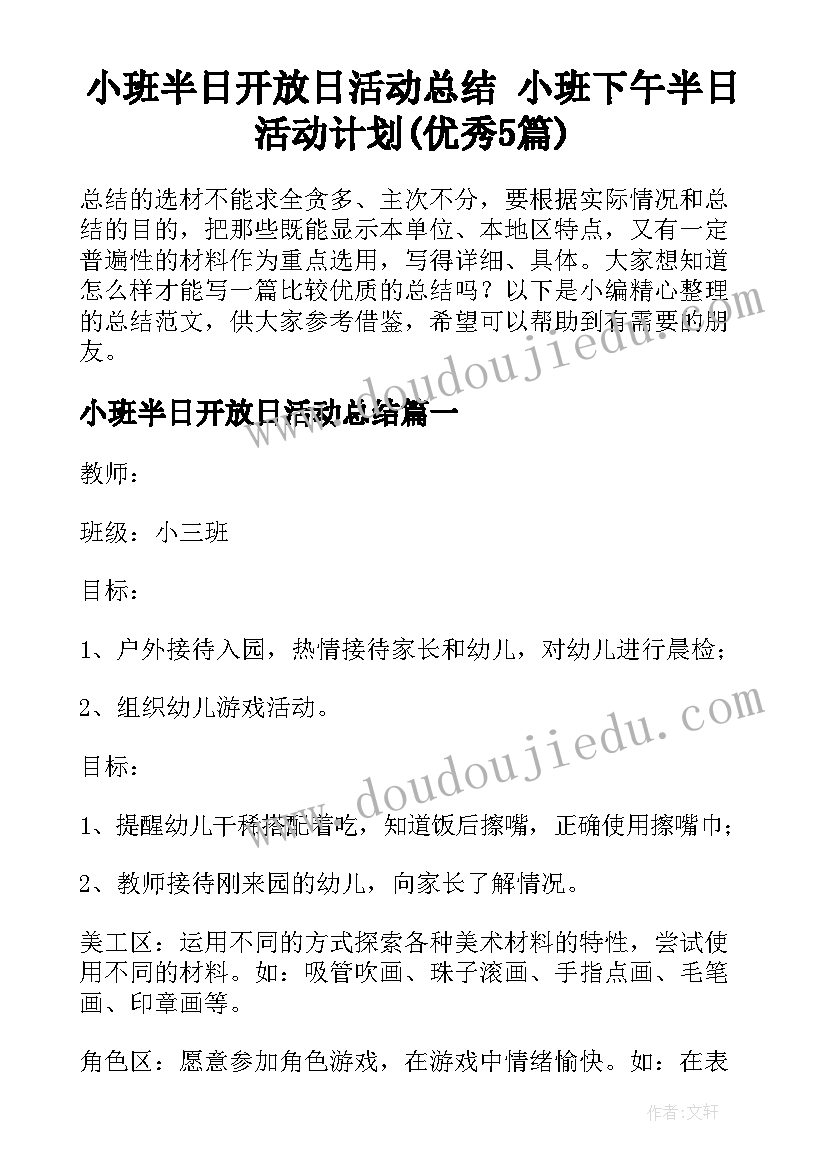 小班半日开放日活动总结 小班下午半日活动计划(优秀5篇)

总结的选材不能求全贪多、主次不分，要根据实际情况和总结的目的，把那些既能显示本单位、本地区特点，又有一定普遍性的材料作为重点选用，写得详细、具体。大家想知道怎么样才能写一篇比较优质的总结吗？以下是小编精心整理的总结范文，供大家参考借鉴，希望可以帮助到有需要的朋友。

小班半日开放日活动总结篇一

教师：

班级：小三班

目标：

1、户外接待入园，热情接待家长和幼儿，对幼儿进行晨检；

2、组织幼儿游戏活动。

目标：

1、提醒幼儿干稀搭配着吃，知道饭后擦嘴，正确使用擦嘴巾；

2、教师接待刚来园的幼儿，向家长了解情况。

美工区：运用不同的方式探索各种美术材料的特性，尝试使用不同的材料。如：吸管吹画、珠子滚画、手指点画、毛笔画、印章画等。

角色区：愿意参加角色游戏，在游戏中情绪愉快。如：在表

www.doudoujiedu.com

www.doudoujiedu.com

作者：文轩